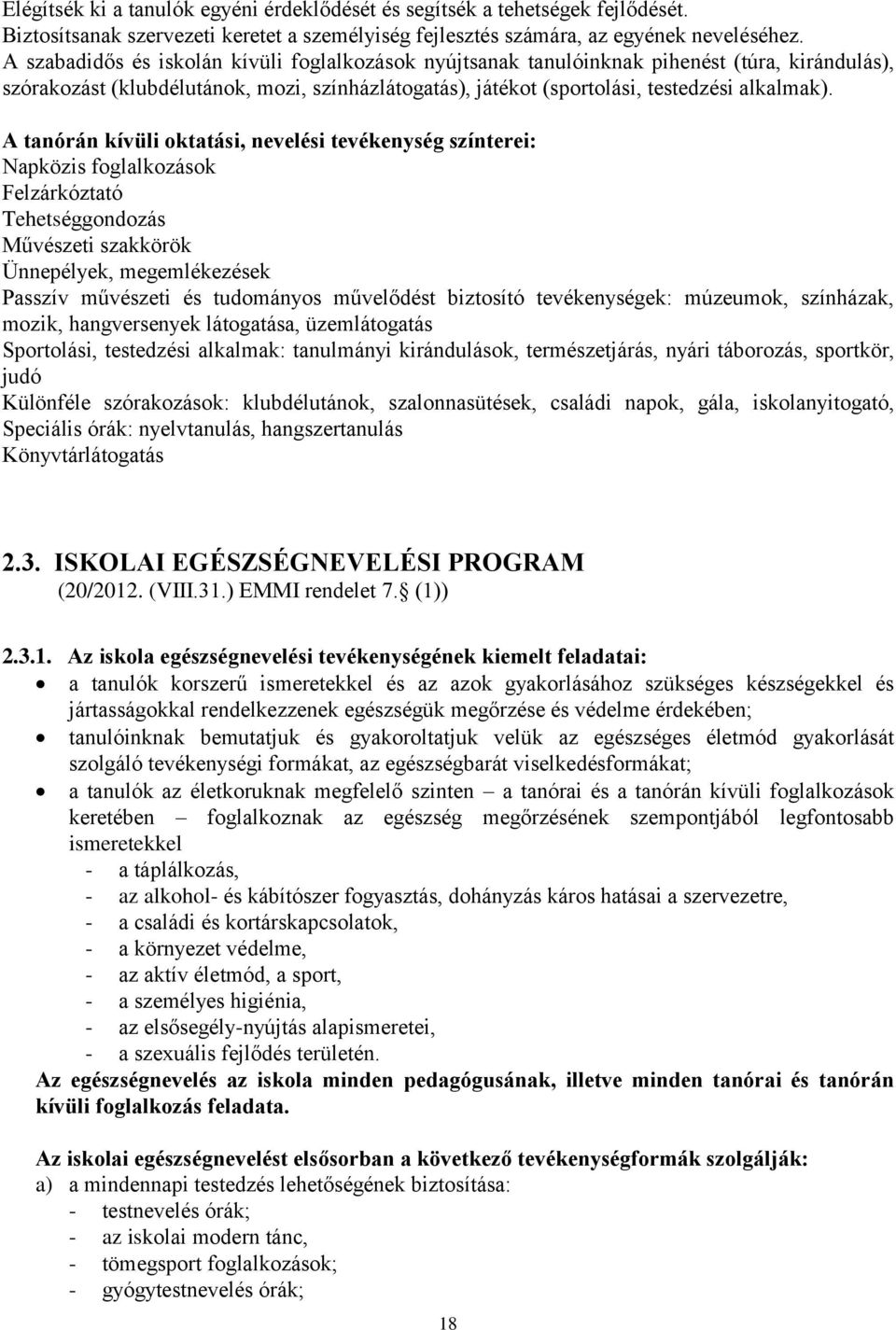 Elégítsék ki a tanulók egyéni érdeklődését és segítsék a tehetségek fejlődését.
Biztosítsanak szervezeti keretet a személyiség fejlesztés számára, az egyének neveléséhez.
A szabadidős és iskolán kívüli foglalkozások nyújtsanak tanulóinknak pihenést (túra, kirándulás), szórakozást (klubdélutánok, mozi, színházlátogatás), játékot (sportolási, testedzési alkalmak).

A tanórán kívüli oktatási, nevelési tevékenység színterei:
Napközis foglalkozások
Felzárkóztató
Tehetséggondozás
Művészeti szakkörök
Ünnepélyek, megemlékezések
Passzív művészeti és tudományos művelődést biztosító tevékenységek: múzeumok, színházak, mozik, hangversenyek látogatása, üzemlátogatás
Sportolási, testedzési alkalmak: tanulmányi kirándulások, természetjárás, nyári táborozás, sportkör, judó
Különféle szórakozások: klubdélutánok, szalonnasütések, családi napok, gála, iskolanyitogató,
Speciális órák: nyelvtanulás, hangszertanulás
Könyvtárlátogatás

2.3. ISKOLAI EGÉSZSÉGNEVELÉSI PROGRAM
(20/2012. (VIII.31.) EMMI rendelet 7. (1))

2.3.1. Az iskola egészségnevelési tevékenységének kiemelt feladatai:
• a tanulók korszerű ismeretekkel és az azok gyakorlásához szükséges készségekkel és jártasságokkal rendelkezzenek egészségük megőrzése és védelme érdekében;
• tanulóinknak bemutatjuk és gyakoroltatjuk velük az egészséges életmód gyakorlását szolgáló tevékenységi formákat, az egészségbarát viselkedésformákat;
• a tanulók az életkoruknak megfelelő szinten – a tanórai és a tanórán kívüli foglalkozások keretében – foglalkoznak az egészség megőrzésének szempontjából legfontosabb ismeretekkel
- a táplálkozás,
- az alkohol- és kábítószer fogyasztás, dohányzás káros hatásai a szervezetre,
- a családi és kortárskapcsolatok,
- a környezet védelme,
- az aktív életmód, a sport,
- a személyes higiénia,
- az elsősegély-nyújtás alapismeretei,
- a szexuális fejlődés területén.
Az egészségnevelés az iskola minden pedagógusának, illetve minden tanórai és tanórán kívüli foglalkozás feladata.

Az iskolai egészségnevelést elsősorban a következő tevékenységformák szolgálják:
a) a mindennapi testedzés lehetőségének biztosítása:
- testnevelés órák;
- az iskolai modern tánc,
- tömegsport foglalkozások;
- gyógytestnevelés órák;

18